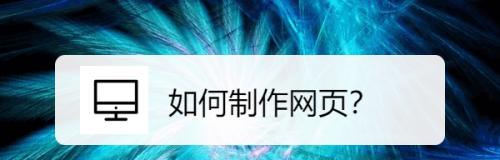 如何制作网页?